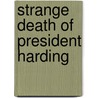 strange death of president harding